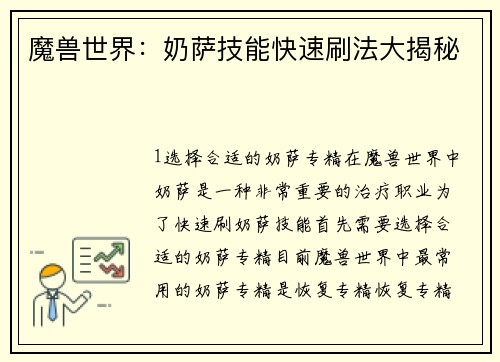 魔兽世界：奶萨技能快速刷法大揭秘

1选择合适的奶萨专精在魔兽世界中奶萨是一种非常重要的治疗职业为了快速刷奶萨技能首先需要选择合适的奶萨专精目前魔兽世界中最常用的奶萨专精是恢复专精恢复专精